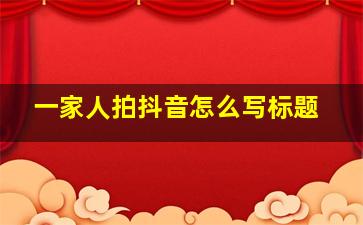 一家人拍抖音怎么写标题